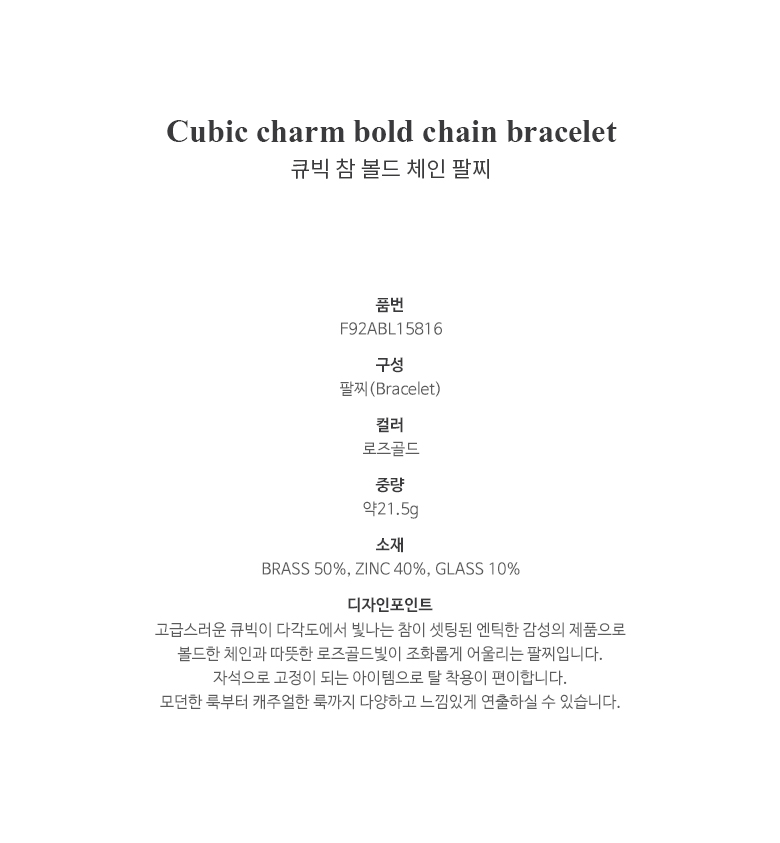 Cubic charm bold chain bracelet
큐빅 참 볼드 체인 팔찌

품번
F92ABL15816

구성
팔찌(Bracelet)

컬러
로즈골드

중량
약21.5g

소재
BRASS 50%, ZINC 40%, GLASS 10%

디자인포인트
고급스러운 큐빅이 다각도에서 빛나는 참이 셋팅된 엔틱한 감성의 제품으로 볼드한 체인과 따뜻한 로즈골드빛이 조화롭게 어울리는 팔찌입니다.
자석으로 고정이 되는 아이템으로 탈 착용이 편이합니다.
모던한 룩부터 캐주얼한 룩까지 다양하고 느낌있게 연출하실 수 있습니다.